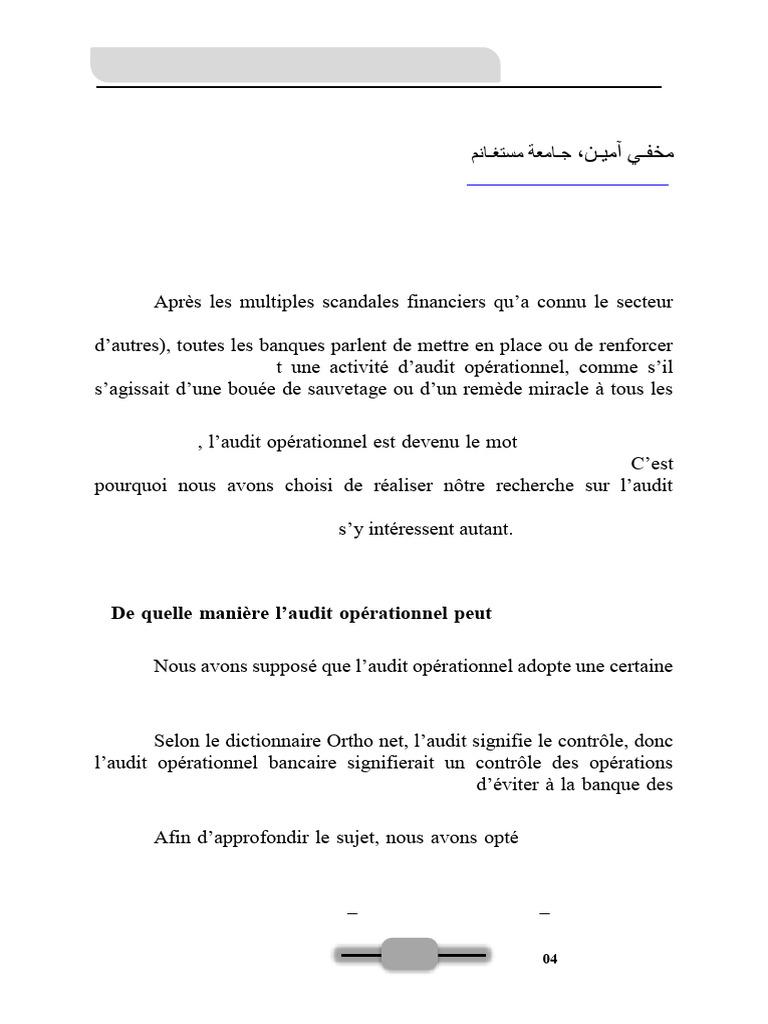 مخفـي آميـن، جـامعة مستغـانم

Après les multiples scandales financiers qu'a connu le secteur

d'autres), toutes les banques parlent de mettre en place ou de renforcer t une activité d'audit opérationnel, comme s'il s'agissait d'une bouée de sauvetage ou d'un remède miracle à tous les

, l'audit opérationnel est devenu le mot C'est pourquoi nous avons choisi de réaliser nôtre recherche sur l'audit

s'y intéressent autant.

De quelle manière l'audit opérationnel peut

Nous avons supposé que l'audit opérationnel adopte une certaine

Selon le dictionnaire Ortho net, l'audit signifie le contrôle, donc l'audit opérationnel bancaire signifierait un contrôle des opérations d'éviter à la banque des

Afin d'approfondir le sujet, nous avons opté

– –

04